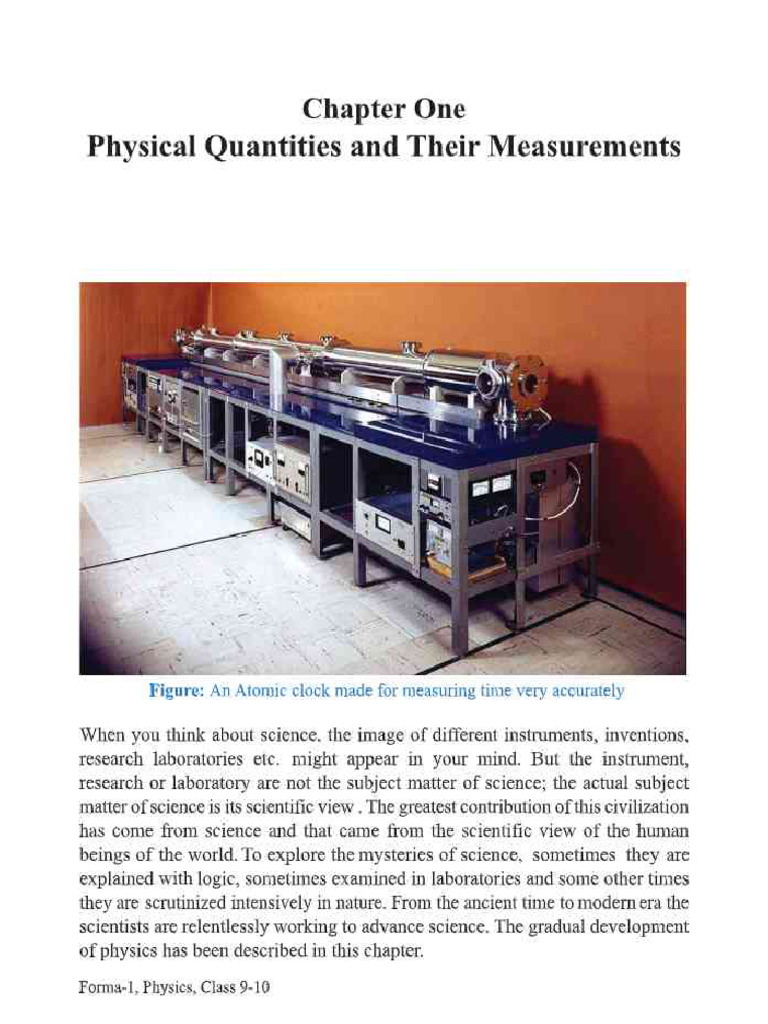 Chapter One
Physical Quantities and Their Measurements

Figure: An Atomic clock made for measuring time very accurately

When you think about science, the image of different instruments, inventions, research laboratories etc. might appear in your mind. But the instrument, research or laboratory are not the subject matter of science; the actual subject matter of science is its scientific view . The greatest contribution of this civilization has come from science and that came from the scientific view of the human beings of the world. To explore the mysteries of science, sometimes they are explained with logic, sometimes examined in laboratories and some other times they are scrutinized intensively in nature. From the ancient time to modern era the scientists are relentlessly working to advance science. The gradual development of physics has been described in this chapter.

Forma-1, Physics, Class 9-10